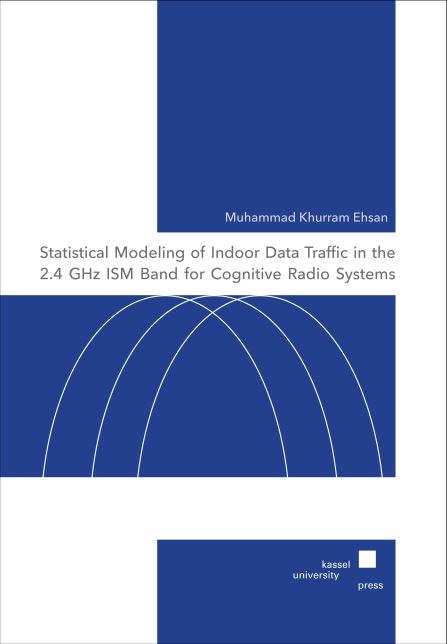 Muhammad Khurram Ehsan

Statistical Modeling of Indoor Data Traffic in the 2.4 GHz ISM Band for Cognitive Radio Systems

kassel
university
press